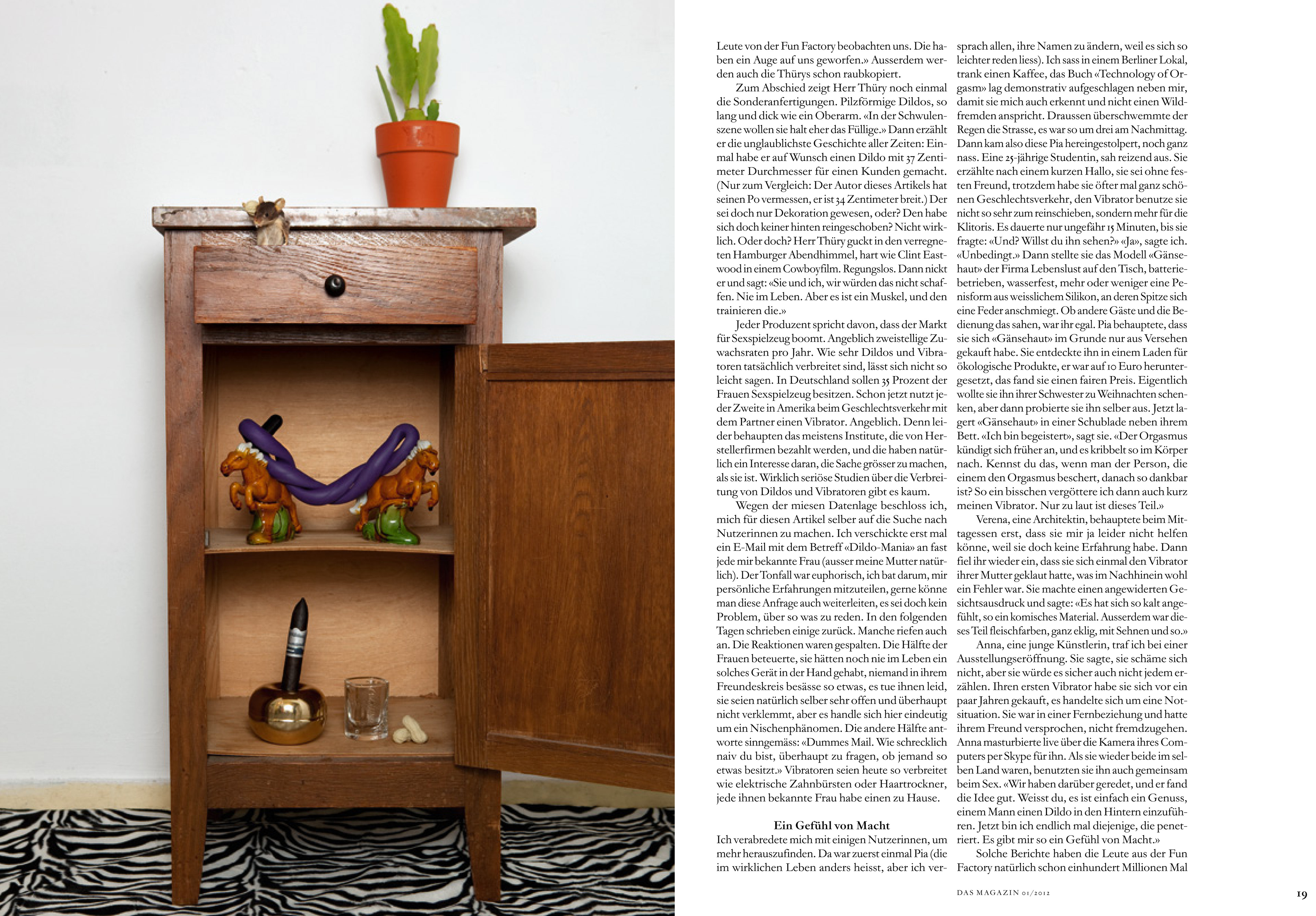 Leute von der Fun Factory beobachten uns. Die haben ein Auge auf uns geworfen.» Ausserdem werden auch die Thürys schon raubkopiert.

Zum Abschied zeigt Herr Thüry noch einmal die Sonderanfertigungen. Pilzförmige Dildos, so lang und dick wie ein Oberarm. «In der Schwulenszene wollen sie halt eher das Füllige.» Dann erzählt er die unglaublichste Geschichte aller Zeiten: Einmal habe er auf Wunsch einen Dildo mit 37 Zentimeter Durchmesser für einen Kunden gemacht. (Nur zum Vergleich: Der Autor dieses Artikels hat seinen Po vermessen, er ist 34 Zentimeter breit.) Der sei doch nur Dekoration gewesen, oder? Den habe sich doch keiner hinten reingeschoben? Nicht wirklich. Oder doch? Herr Thüry guckt in den verregneten Hamburger Abendhimmel, hart wie Clint Eastwood in einem Cowboyfilm. Regungslos. Dann nickt er und sagt: «Sie und ich, wir würden das nicht schaffen. Nie im Leben. Aber es ist ein Muskel, und den trainieren die.»

Jeder Produzent spricht davon, dass der Markt für Sexspielzeug boomt. Angeblich zweistellige Zuwachsraten pro Jahr. Wie sehr Dildos und Vibratoren tatsächlich verbreitet sind, lässt sich nicht so leicht sagen. In Deutschland sollen 35 Prozent der Frauen Sexspielzeug besitzen. Schon jetzt nutzt jeder Zweite in Amerika beim Geschlechtsverkehr mit dem Partner einen Vibrator. Angeblich. Denn leider behaupten das meistens Institute, die von Herstellerfirmen bezahlt werden, und die haben natürlich ein Interesse daran, die Sache grösser zu machen, als sie ist. Wirklich seriöse Studien über die Verbreitung von Dildos und Vibratoren gibt es kaum.

Wegen der miesen Datenlage beschloss ich, mich für diesen Artikel selber auf die Suche nach Nutzerinnen zu machen. Ich verschickte erst mal ein E-Mail mit dem Betreff «Dildo-Mania» an fast jede mir bekannte Frau (ausser meine Mutter natürlich). Der Tonfall war euphorisch, ich bat darum, mir persönliche Erfahrungen mitzuteilen, gerne könne man diese Anfrage auch weiterleiten, es sei doch kein Problem, über so was zu reden. In den folgenden Tagen schrieben einige zurück. Manche riefen auch an. Die Reaktionen waren gespalten. Die Hälfte der Frauen beteuerte, sie hätten noch nie im Leben ein solches Gerät in der Hand gehabt, niemand in ihrem Freundeskreis besässe so etwas, es tue ihnen leid, sie seien natürlich selber sehr offen und überhaupt nicht verklemmt, aber es handle sich hier eindeutig um ein Nischenphänomen. Die andere Hälfte antworte sinngemäss: «Dummes Mail. Wie schrecklich naiv du bist, überhaupt zu fragen, ob jemand so etwas besitzt.» Vibratoren seien heute so verbreitet wie elektrische Zahnbürsten oder Haartrockner, jede ihnen bekannte Frau habe einen zu Hause.

Ein Gefühl von Macht

Ich verabredete mich mit einigen Nutzerinnen, um mehr herauszufinden. Da war zuerst einmal Pia (die im wirklichen Leben anders heisst, aber ich versprach allen, ihre Namen zu ändern, weil es sich so leichter reden liess). Ich sass in einem Berliner Lokal, trank einen Kaffee, das Buch «Technology of Orgasm» lag demonstrativ aufgeschlagen neben mir, damit sie mich auch erkennt und nicht einen Wildfremden anspricht. Draussen überschwemmte der Regen die Strasse, es war so um drei am Nachmittag. Dann kam also diese Pia hereingestolpert, noch ganz nass. Eine 25-jährige Studentin, sah reizend aus. Sie erzählte nach einem kurzen Hallo, sie sei ohne festen Freund, trotzdem habe sie öfter mal ganz schönen Geschlechtsverkehr, den Vibrator benutze sie nicht so sehr zum reinschieben, sondern mehr für die Klitoris. Es dauerte nur ungefähr 15 Minuten, bis sie fragte: «Und? Willst du ihn sehen?» «Ja», sagte ich. «Unbedingt.» Dann stellte sie das Modell «Gänsehaut» der Firma Lebenslust auf den Tisch, batteriebetrieben, wasserfest, mehr oder weniger eine Penisform aus weisslichem Silikon, an deren Spitze sich eine Feder anschmiegt. Ob andere Gäste und die Bedienung das sahen, war ihr egal. Pia behauptete, dass sie sich «Gänsehaut» im Grunde nur aus Versehen gekauft habe. Sie entdeckte ihn in einem Laden für ökologische Produkte, er war auf 10 Euro heruntergesetzt, das fand sie einen fairen Preis. Eigentlich wollte sie ihn ihrer Schwester zu Weihnachten schenken, aber dann probierte sie ihn selber aus. Jetzt lagert «Gänsehaut» in einer Schublade neben ihrem Bett. «Ich bin begeistert», sagt sie. «Der Orgasmus kündigt sich früher an, und es kribbelt so im Körper nach. Kennst du das, wenn man der Person, die einem den Orgasmus beschert, danach so dankbar ist? So ein bisschen vergöttere ich dann auch kurz meinen Vibrator. Nur zu laut ist dieses Teil.»

Verena, eine Architektin, behauptete beim Mittagessen erst, dass sie mir ja leider nicht helfen könne, weil sie doch keine Erfahrung habe. Dann fiel ihr wieder ein, dass sie sich einmal den Vibrator ihrer Mutter geklaut hatte, was im Nachhinein wohl ein Fehler war. Sie machte einen angewiderten Gesichtsausdruck und sagte: «Es hat sich so kalt angefühlt, so ein komisches Material. Ausserdem war dieses Teil fleischfarben, ganz eklig, mit Sehnen und so.»

Anna, eine junge Künstlerin, traf ich bei einer Ausstellungseröffnung. Sie sagte, sie schäme sich nicht, aber sie würde es sicher auch nicht jedem erzählen. Ihren ersten Vibrator habe sie sich vor ein paar Jahren gekauft, es handelte sich um eine Notsituation. Sie war in einer Fernbeziehung und hatte ihrem Freund versprochen, nicht fremdzugehen. Anna masturbierte live über die Kamera ihres Computers per Skype für ihn. Als sie wieder beide im selben Land waren, benutzten sie ihn auch gemeinsam beim Sex. «Wir haben darüber geredet, und er fand die Idee gut. Weisst du, es ist einfach ein Genuss, einem Mann einen Dildo in den Hintern einzuführen. Jetzt bin ich endlich mal diejenige, die penetriert. Es gibt mir so ein Gefühl von Macht.»

Solche Berichte haben die Leute aus der Fun Factory natürlich schon einhundert Millionen Mal

DAS MAGAZIN 01/2012

19